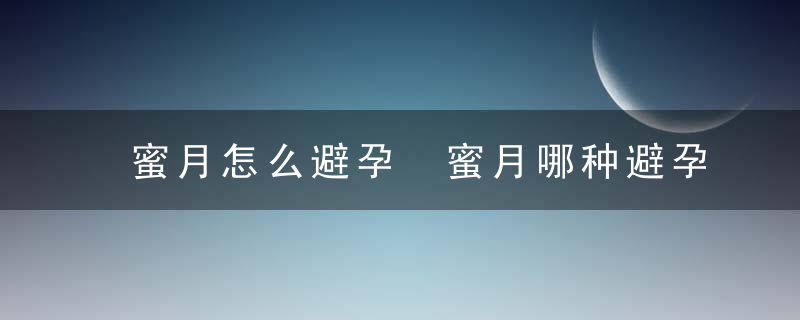 蜜月怎么避孕　蜜月哪种避孕